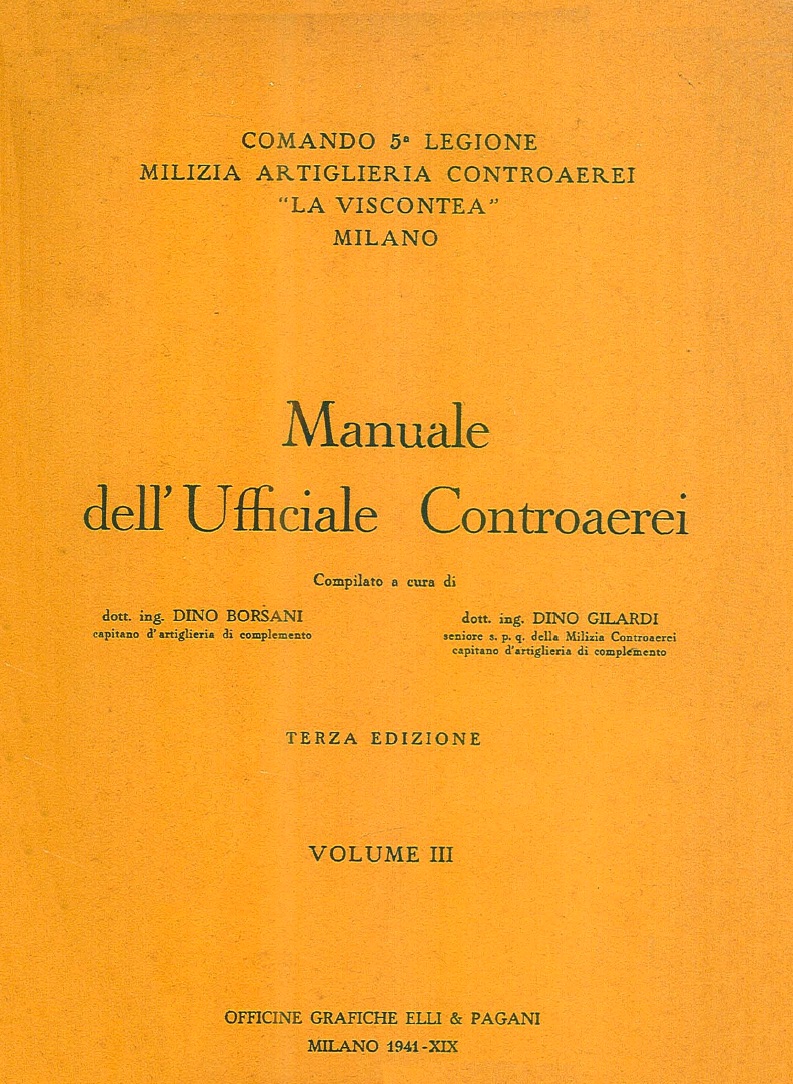 COMANDO 5ª LEGIONE
MILIZIA ARTIGLIERIA CONTROAEREI
"LA VISCONTEA"
MILANO

Manuale
dell'Ufficiale Controaerei

Compilato a cura di

dott. ing. DINO BORSANI
capitano d'artiglieria di complemento

dott. ing. DINO GILARDI
seniore s. p. q. della Milizia Controaerei
capitano d'artiglieria di complemento

TERZA EDIZIONE

VOLUME III

OFFICINE GRAFICHE ELLI & PAGANI
MILANO 1941-XIX